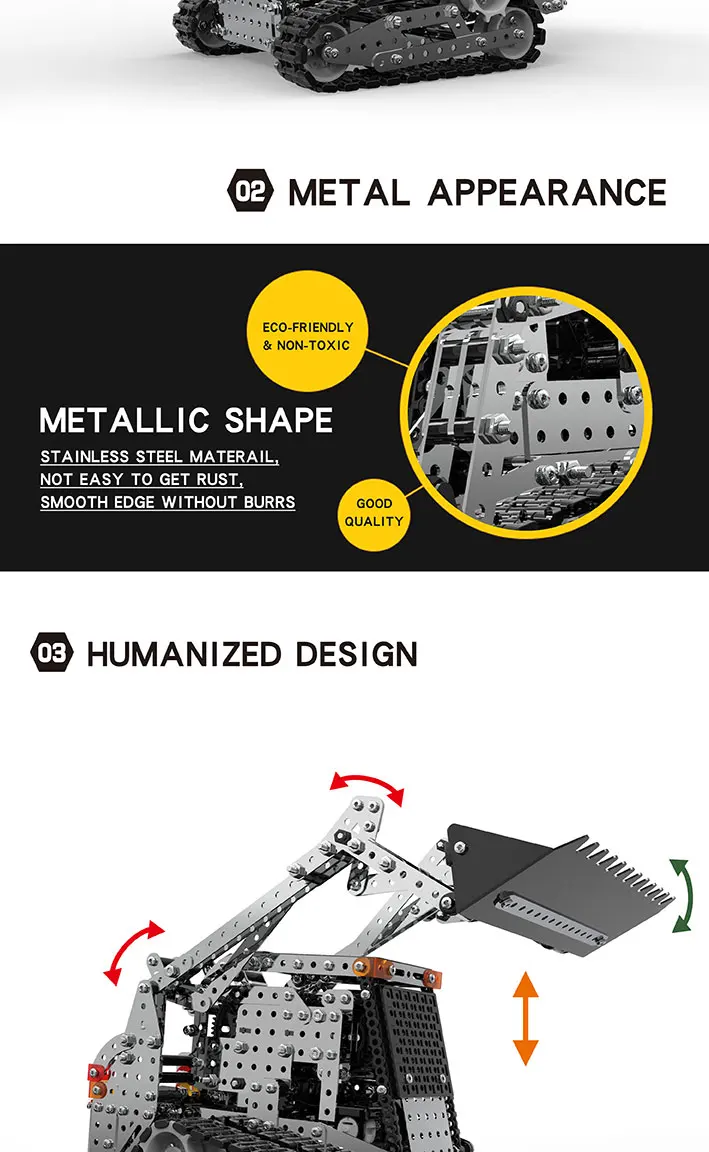 02 METAL APPEARANCE

ECO-FRIENDLY
& NON-TOXIC

METALLIC SHAPE

STAINLESS STEEL MATERAIL,
NOT EASY TO GET RUST,
SMOOTH EDGE WITHOUT BURRS

GOOD
QUALITY

03 HUMANIZED DESIGN